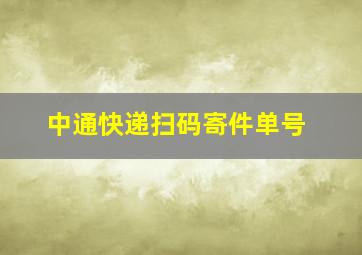 中通快递扫码寄件单号